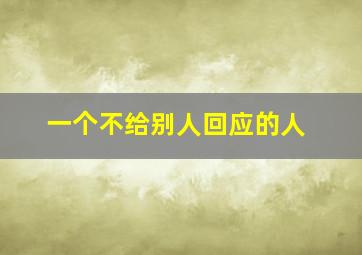 一个不给别人回应的人